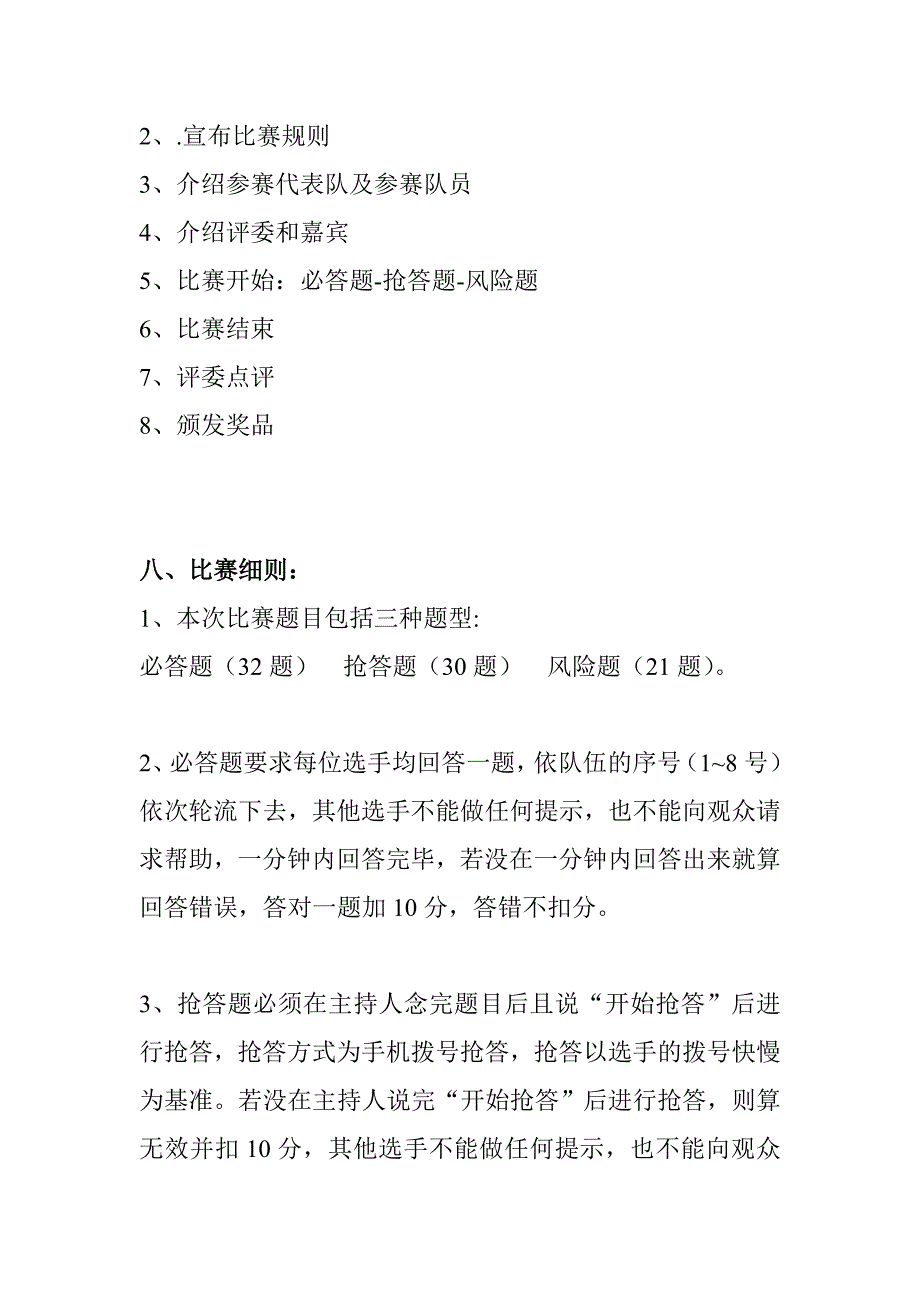 2、.宣布比赛规则

3、介绍参赛代表队及参赛队员

4、介绍评委和嘉宾

5、比赛开始：必答题-抢答题-风险题

6、比赛结束

7、评委点评

8、颁发奖品

八、比赛细则：

1、本次比赛题目包括三种题型:

必答题（32 题）　抢答题（30 题）　风险题（21 题）。

2、必答题要求每位选手均回答一题，依队伍的序号（1~8 号）依次轮流下去，其他选手不能做任何提示，也不能向观众请求帮助，一分钟内回答完毕，若没在一分钟内回答出来就算回答错误，答对一题加 10 分，答错不扣分。

3、抢答题必须在主持人念完题目后且说“开始抢答”后进行抢答，抢答方式为手机拨号抢答，抢答以选手的拨号快慢为基准。若没在主持人说完“开始抢答”后进行抢答，则算无效并扣 10 分，其他选手不能做任何提示，也不能向观众